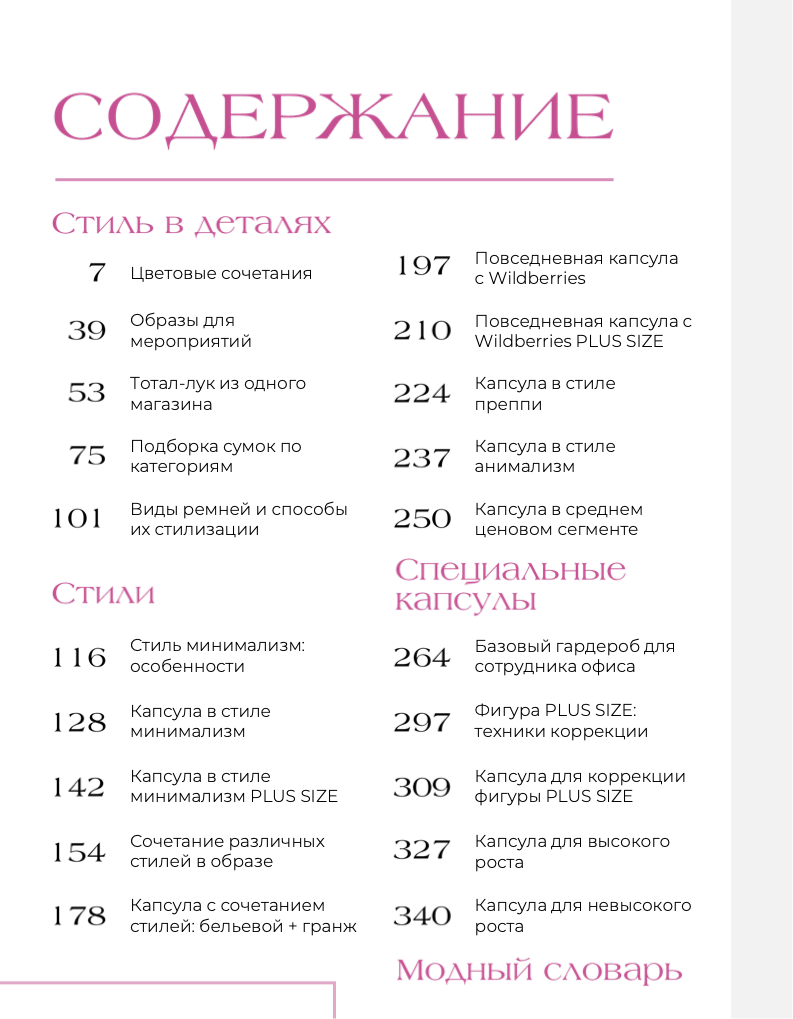 СОДЕРЖАНИЕ

Стиль в деталях

7 Цветовые сочетания

39 Образы для мероприятий

53 Тотал-лук из одного магазина

75 Подборка сумок по категориям

101 Виды ремней и способы их стилизации

Стили

116 Стиль минимализм: особенности

128 Капсула в стиле минимализм

142 Капсула в стиле минимализм PLUS SIZE

154 Сочетание различных стилей в образе

178 Капсула с сочетанием стилей: бельевой + гранж

197 Повседневная капсула с Wildberries

210 Повседневная капсула с Wildberries PLUS SIZE

224 Капсула в стиле преппи

237 Капсула в стиле анимализм

250 Капсула в среднем ценовом сегменте

Специальные капсулы

264 Базовый гардероб для сотрудника офиса

297 Фигура PLUS SIZE: техники коррекции

309 Капсула для коррекции фигуры PLUS SIZE

327 Капсула для высокого роста

340 Капсула для невысокого роста

Модный словарь